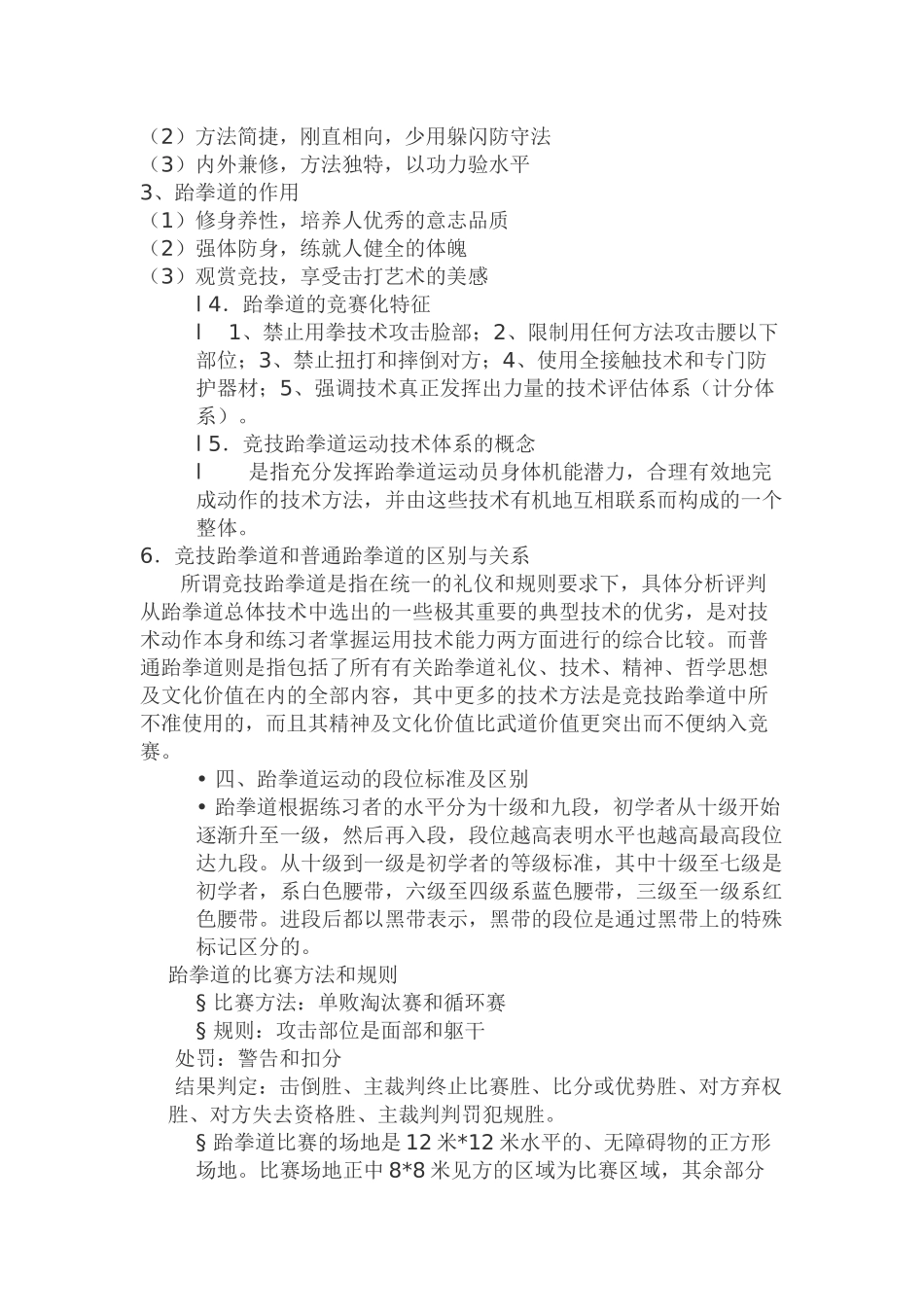 （2）方法简捷，刚直相向，少用躲闪防守法
（3）内外兼修，方法独特，以功力验水平
3、跆拳道的作用
（1）修身养性，培养人优秀的意志品质
（2）强体防身，练就人健全的体魄
（3）观赏竞技，享受击打艺术的美感

l 4．跆拳道的竞赛化特征

l 1、禁止用拳技术攻击脸部；2、限制用任何方法攻击腰以下部位；3、禁止扭打和摔倒对方；4、使用全接触技术和专门防护器材；5、强调技术真正发挥出力量的技术评估体系（计分体系）。

l 5．竞技跆拳道运动技术体系的概念

l 是指充分发挥跆拳道运动员身体机能潜力，合理有效地完成动作的技术方法，并由这些技术有机地互相联系而构成的一个整体。

6．竞技跆拳道和普通跆拳道的区别与关系
所谓竞技跆拳道是指在统一的礼仪和规则要求下，具体分析评判从跆拳道总体技术中选出的一些极其重要的典型技术的优劣，是对技术动作本身和练习者掌握运用技术能力两方面进行的综合比较。而普通跆拳道则是指包括了所有有关跆拳道礼仪、技术、精神、哲学思想及文化价值在内的全部内容，其中更多的技术方法是竞技跆拳道中所不准使用的，而且其精神及文化价值比武道价值更突出而不便纳入竞赛。

• 四、跆拳道运动的段位标准及区别

• 跆拳道根据练习者的水平分为十级和九段，初学者从十级开始逐渐升至一级，然后再入段，段位越高表明水平也越高最高段位达九段。从十级到一级是初学者的等级标准，其中十级至七级是初学者，系白色腰带，六级至四级系蓝色腰带，三级至一级系红色腰带。进段后都以黑带表示，黑带的段位是通过黑带上的特殊标记区分的。

跆拳道的比赛方法和规则

§ 比赛方法：单败淘汰赛和循环赛

§ 规则：攻击部位是面部和躯干

处罚：警告和扣分

结果判定：击倒胜、主裁判终止比赛胜、比分或优势胜、对方弃权胜、对方失去资格胜、主裁判判罚犯规胜。

§ 跆拳道比赛的场地是 12 米*12 米水平的、无障碍物的正方形场地。比赛场地正中 8*8 米见方的区域为比赛区域，其余部分